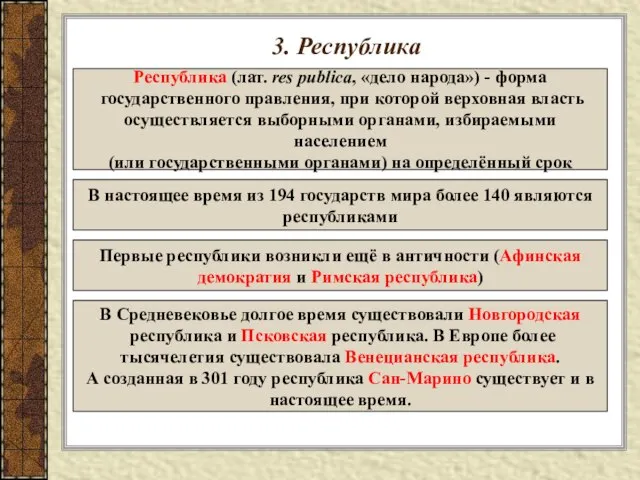 3. Республика

Республика (лат. res publica, «дело народа») - форма государственного правления, при которой верховная власть осуществляется выборными органами, избираемыми населением
(или государственными органами) на определённый срок

В настоящее время из 194 государств мира более 140 являются республиками

Первые республики возникли ещё в античности (Афинская демократия и Римская республика)

В Средневековье долгое время существовали Новгородская республика и Псковская республика. В Европе более тысячелетия существовала Венецианская республика.
А созданная в 301 году республика Сан-Марино существует и в настоящее время.